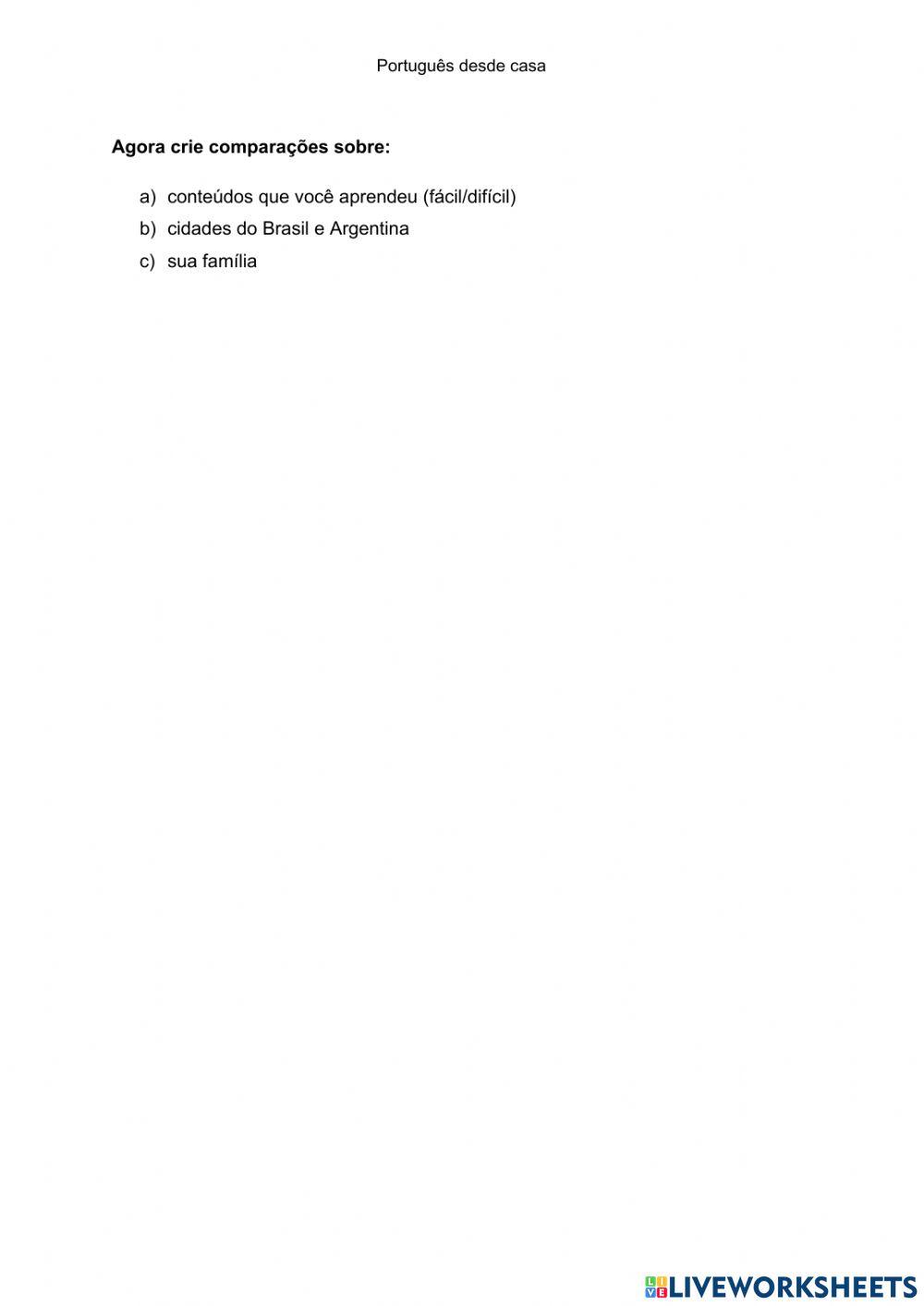 Português desde casa

Agora crie comparações sobre:

a) conteúdos que você aprendeu (fácil/difícil)
b) cidades do Brasil e Argentina
c) sua família

LIVEWORKSHEETS